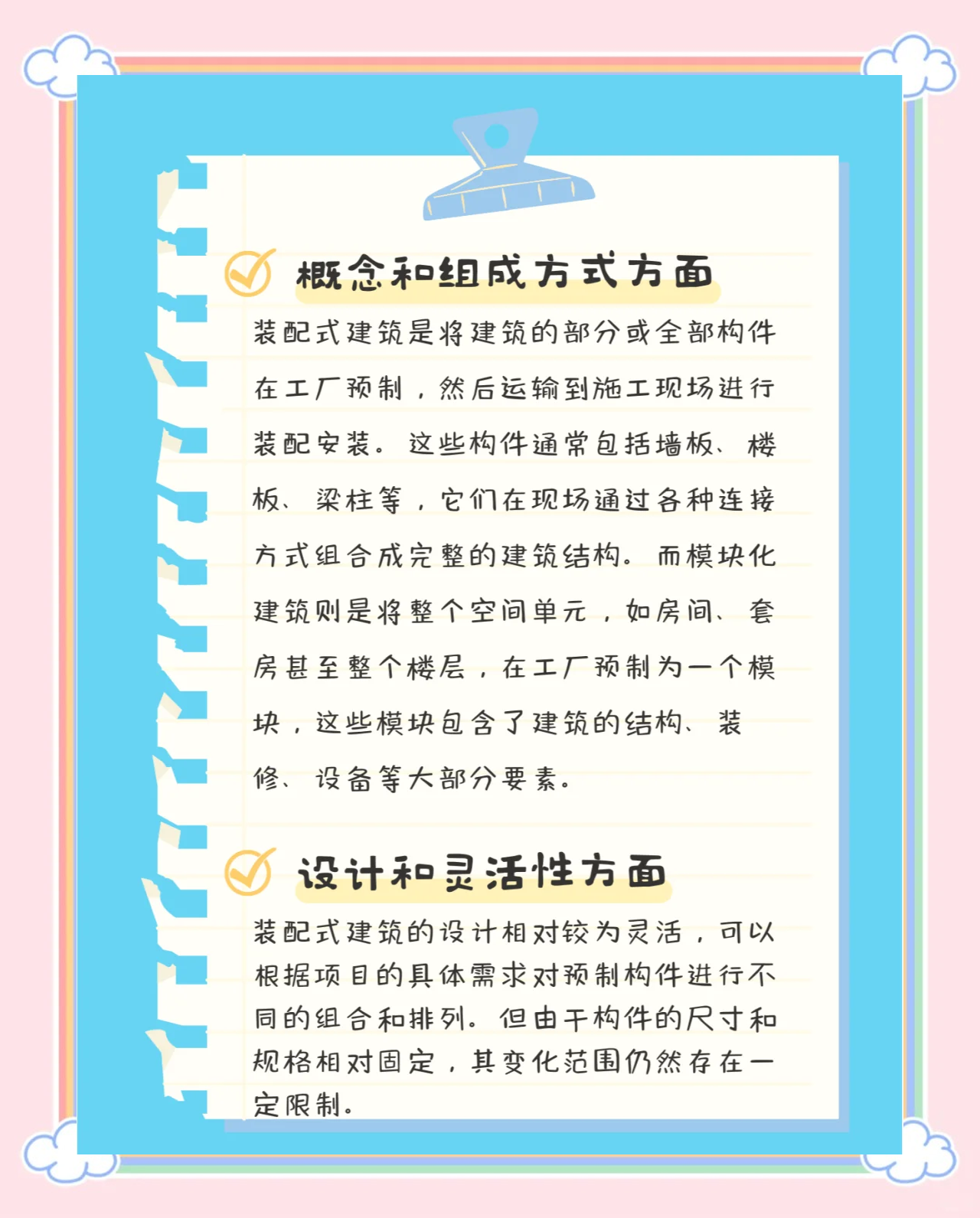 概念和组成方式方面

装配式建筑是将建筑的部分或全部构件在工厂预制，然后运输到施工现场进行装配安装。这些构件通常包括墙板、楼板、梁柱等，它们在现场通过各种连接方式组合成完整的建筑结构。而模块化建筑则是将整个空间单元，如房间、套房甚至整个楼层，在工厂预制为一个模块，这些模块包含了建筑的结构、装修、设备等大部分要素。

设计和灵活性方面

装配式建筑的设计相对较为灵活，可以根据项目的具体需求对预制构件进行不同的组合和排列。但由于构件的尺寸和规格相对固定，其变化范围仍然存在一定限制。